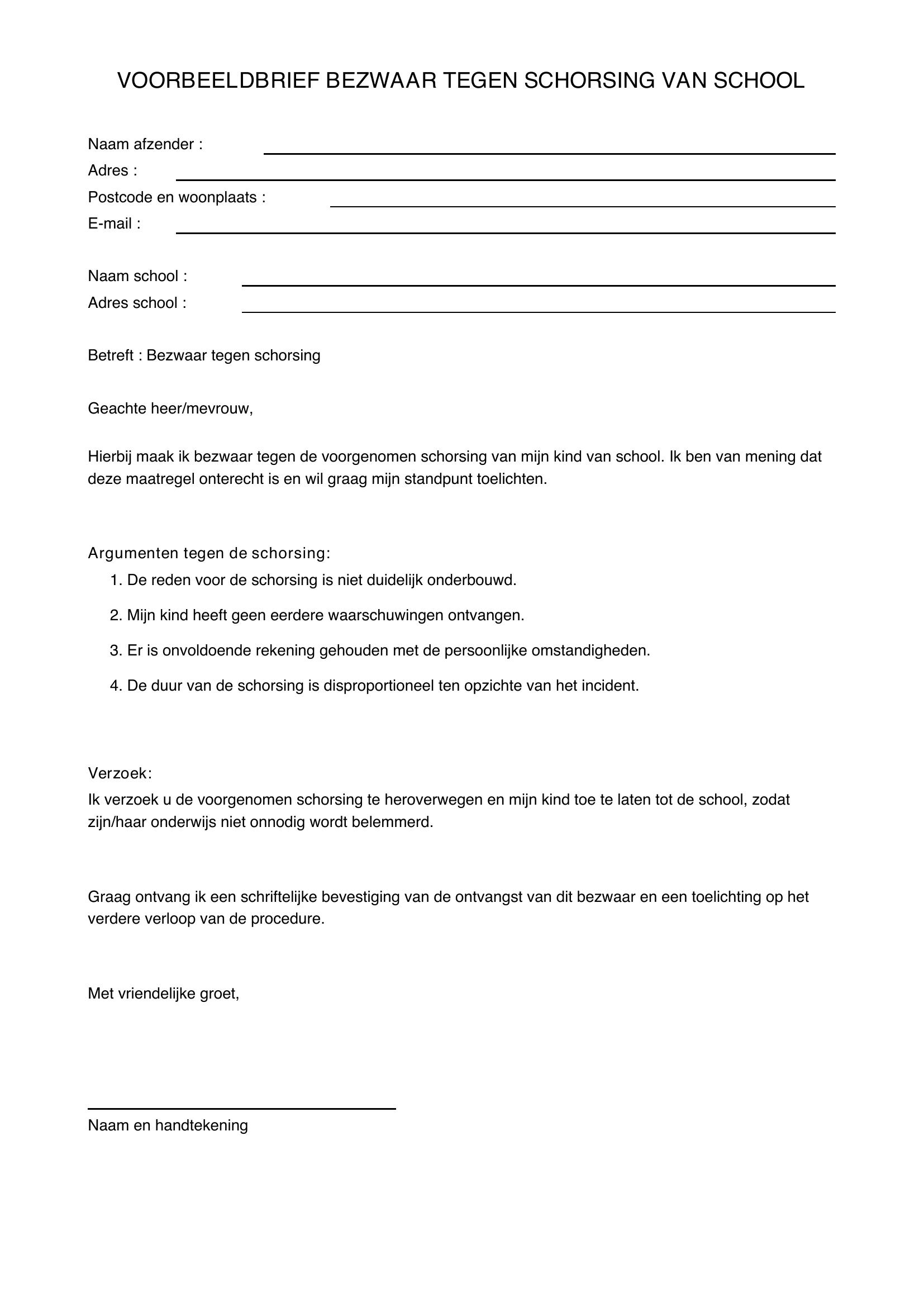 VOORBEELDBRIEF BEZWAAR TEGEN SCHORSING VAN SCHOOL

Naam afzender : ____
Adres : ____
Postcode en woonplaats : ____
E-mail : ____

Naam school : ____
Adres school : ____

Betreft : Bezwaar tegen schorsing

Geachte heer/mevrouw,

Hierbij maak ik bezwaar tegen de voorgenomen schorsing van mijn kind van school. Ik ben van mening dat deze maatregel onterecht is en wil graag mijn standpunt toelichten.

Argumenten tegen de schorsing:
1. De reden voor de schorsing is niet duidelijk onderbouwd.
2. Mijn kind heeft geen eerdere waarschuwingen ontvangen.
3. Er is onvoldoende rekening gehouden met de persoonlijke omstandigheden.
4. De duur van de schorsing is disproportioneel ten opzichte van het incident.

Verzoek:
Ik verzoek u de voorgenomen schorsing te heroverwegen en mijn kind toe te laten tot de school, zodat zijn/haar onderwijs niet onnodig wordt belemmerd.

Graag ontvang ik een schriftelijke bevestiging van de ontvangst van dit bezwaar en een toelichting op het verdere verloop van de procedure.

Met vriendelijke groet,

____
Naam en handtekening